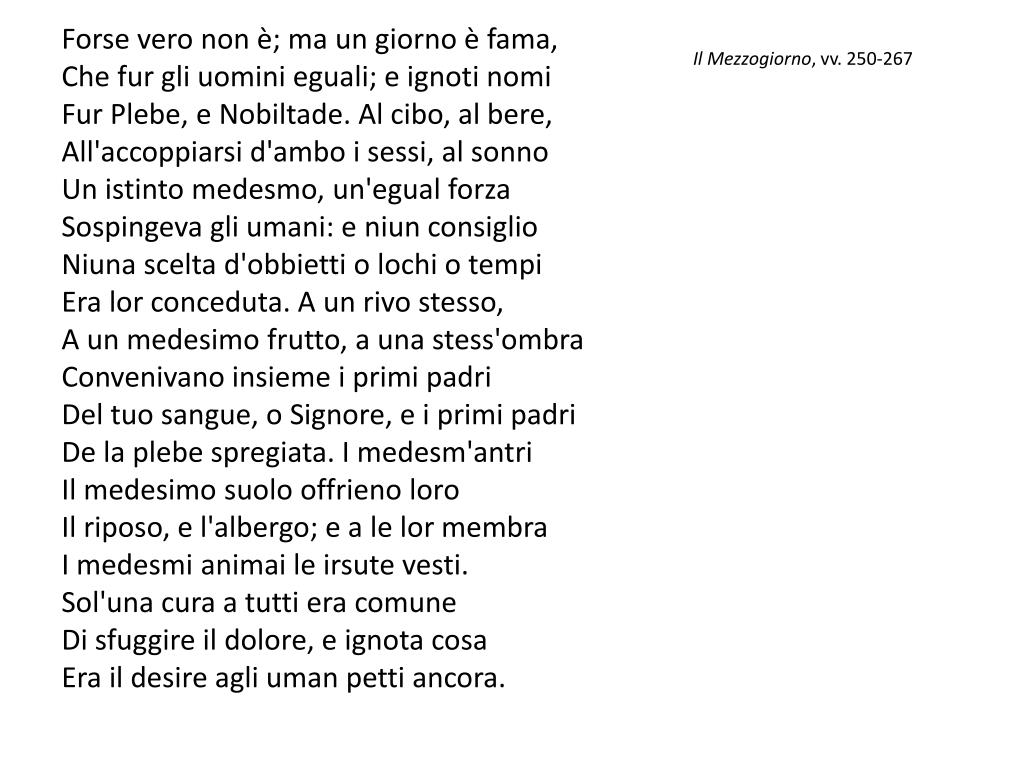 Forse vero non è; ma un giorno è fama,
Che fur gli uomini eguali; e ignoti nomi
Fur Plebe, e Nobiltade. Al cibo, al bere,
All'accoppiarsi d'ambo i sessi, al sonno
Un istinto medesmo, un'egual forza
Sospingeva gli umani: e niun consiglio
Niuna scelta d'obbietti o lochi o tempi
Era lor conceduta. A un rivo stesso,
A un medesimo frutto, a una stess'ombra
Convenivano insieme i primi padri
Del tuo sangue, o Signore, e i primi padri
De la plebe spregiata. I medesm'antri
Il medesimo suolo offrieno loro
Il riposo, e l'albergo; e a le lor membra
I medesmi animai le irsute vesti.
Sol'una cura a tutti era comune
Di sfuggire il dolore, e ignota cosa
Era il desire agli uman petti ancora.

Il Mezzogiorno, vv. 250-267